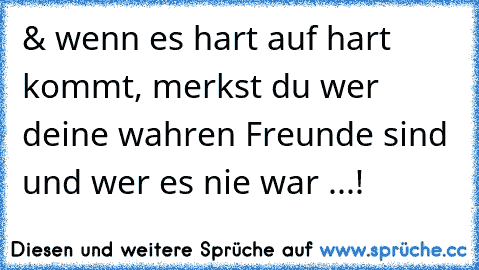 & wenn es hart auf hart kommt, merkst du wer deine wahren Freunde sind und wer es nie war ...!

Diesen und weitere Sprüche auf www.sprüche.cc